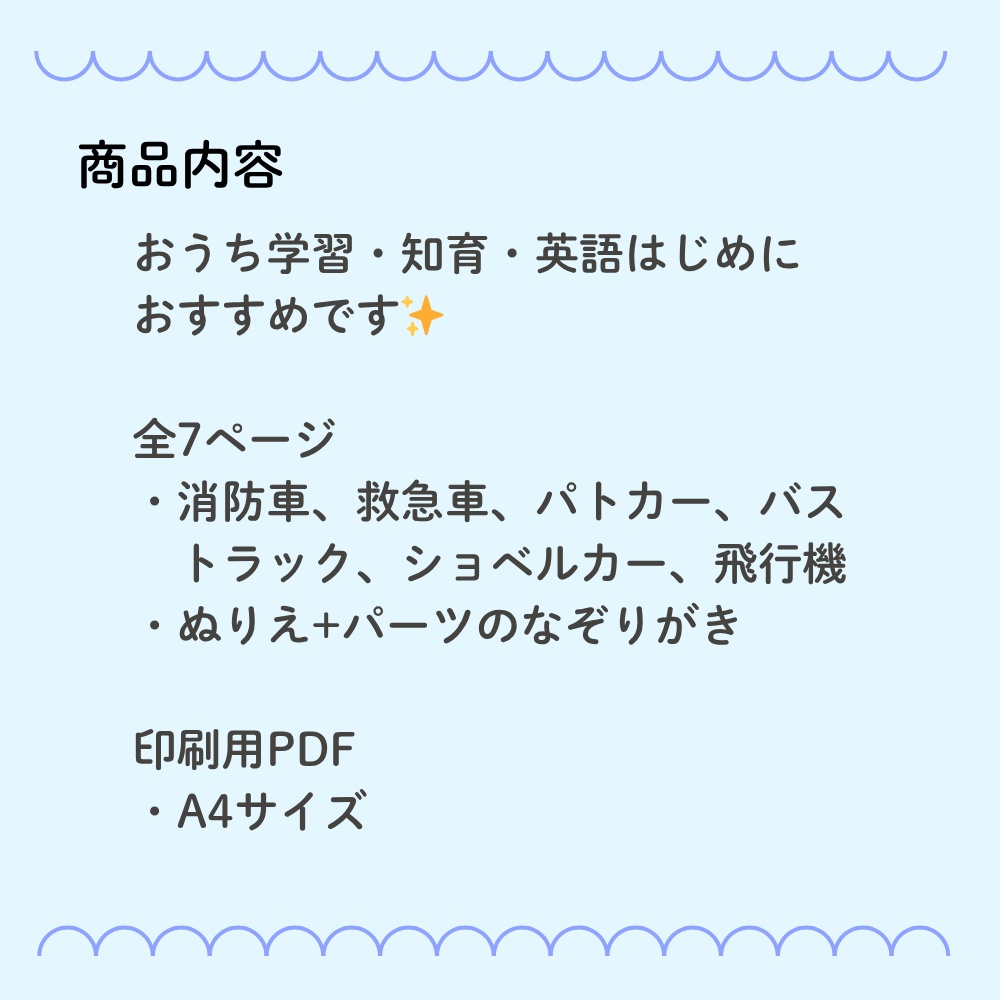 商品内容

おうち学習・知育・英語はじめに
おすすめです✨

全7ページ
・消防車、救急車、パトカー、バス
　トラック、ショベルカー、飛行機
・ぬりえ+パーツのなぞりがき

印刷用PDF
・A4サイズ